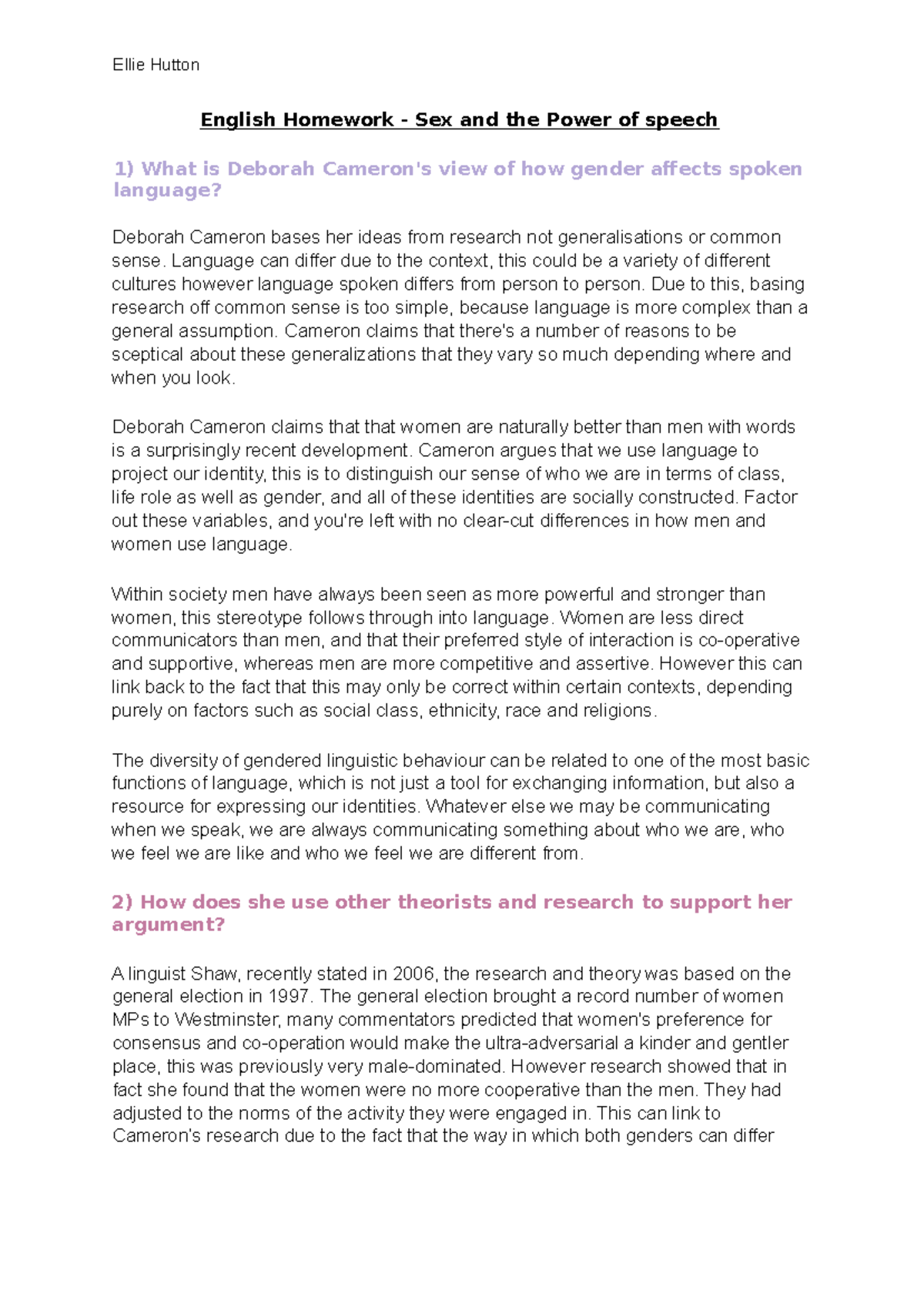 Ellie Hutton

English Homework - Sex and the Power of speech

1) What is Deborah Cameron's view of how gender affects spoken language?

Deborah Cameron bases her ideas from research not generalisations or common sense. Language can differ due to the context, this could be a variety of different cultures however language spoken differs from person to person. Due to this, basing research off common sense is too simple, because language is more complex than a general assumption. Cameron claims that there's a number of reasons to be sceptical about these generalizations that they vary so much depending where and when you look.

Deborah Cameron claims that that women are naturally better than men with words is a surprisingly recent development. Cameron argues that we use language to project our identity, this is to distinguish our sense of who we are in terms of class, life role as well as gender, and all of these identities are socially constructed. Factor out these variables, and you're left with no clear-cut differences in how men and women use language.

Within society men have always been seen as more powerful and stronger than women, this stereotype follows through into language. Women are less direct communicators than men, and that their preferred style of interaction is co-operative and supportive, whereas men are more competitive and assertive. However this can link back to the fact that this may only be correct within certain contexts, depending purely on factors such as social class, ethnicity, race and religions.

The diversity of gendered linguistic behaviour can be related to one of the most basic functions of language, which is not just a tool for exchanging information, but also a resource for expressing our identities. Whatever else we may be communicating when we speak, we are always communicating something about who we are, who we feel we are like and who we feel we are different from.

2) How does she use other theorists and research to support her argument?

A linguist Shaw, recently stated in 2006, the research and theory was based on the general election in 1997. The general election brought a record number of women MPs to Westminster, many commentators predicted that women's preference for consensus and co-operation would make the ultra-adversarial a kinder and gentler place, this was previously very male-dominated. However research showed that in fact she found that the women were no more cooperative than the men. They had adjusted to the norms of the activity they were engaged in. This can link to Cameron's research due to the fact that the way in which both genders can differ